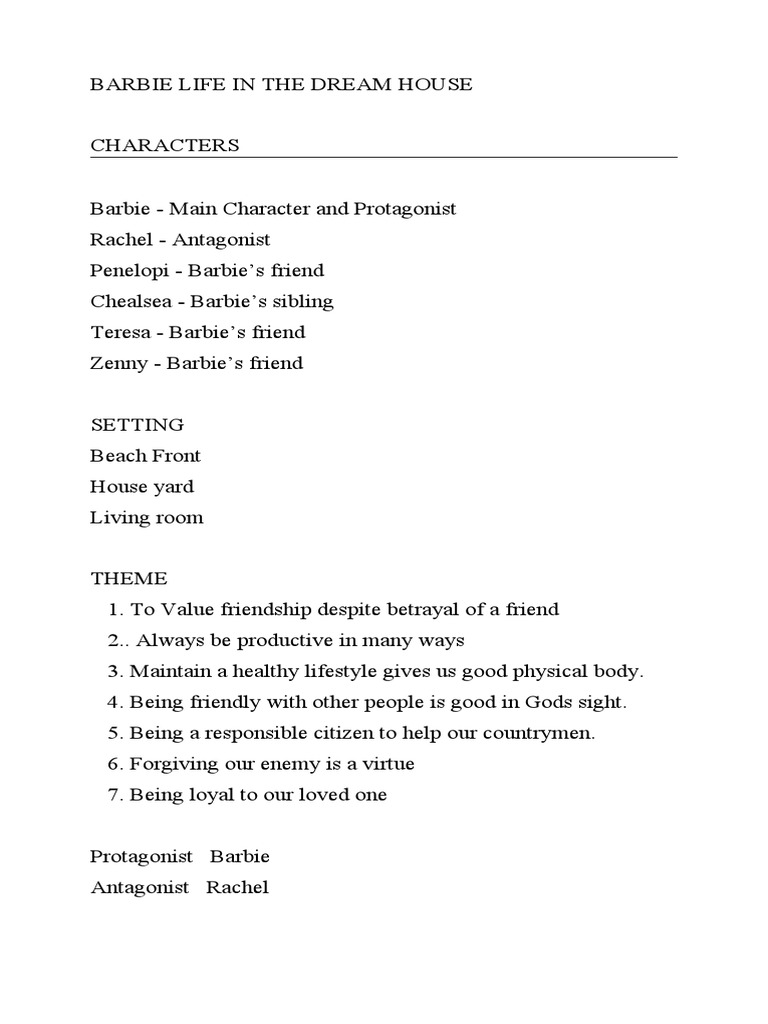 BARBIE LIFE IN THE DREAM HOUSE

CHARACTERS

Barbie - Main Character and Protagonist
Rachel - Antagonist
Penelopi - Barbie’s friend
Chealsea - Barbie’s sibling
Teresa - Barbie’s friend
Zenny - Barbie’s friend

SETTING
Beach Front
House yard
Living room

THEME
1. To Value friendship despite betrayal of a friend
2.. Always be productive in many ways
3. Maintain a healthy lifestyle gives us good physical body.
4. Being friendly with other people is good in Gods sight.
5. Being a responsible citizen to help our countrymen.
6. Forgiving our enemy is a virtue
7. Being loyal to our loved one

Protagonist Barbie
Antagonist Rachel